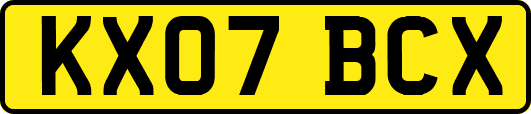 KX07 BCX